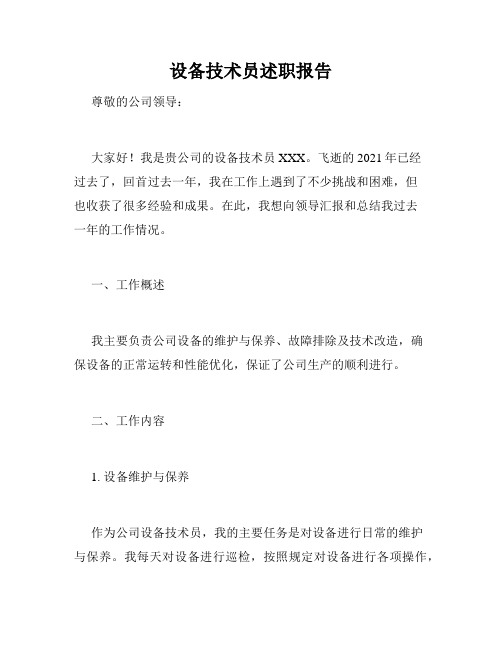 设备技术员述职报告

尊敬的公司领导：

大家好！我是贵公司的设备技术员 XXX。飞逝的 2021 年已经过去了，回首过去一年，我在工作上遇到了不少挑战和困难，但也收获了很多经验和成果。在此，我想向领导汇报和总结我过去一年的工作情况。

一、工作概述

我主要负责公司设备的维护与保养、故障排除及技术改造，确保设备的正常运转和性能优化，保证了公司生产的顺利进行。

二、工作内容

1. 设备维护与保养

作为公司设备技术员，我的主要任务是对设备进行日常的维护与保养。我每天对设备进行巡检，按照规定对设备进行各项操作，